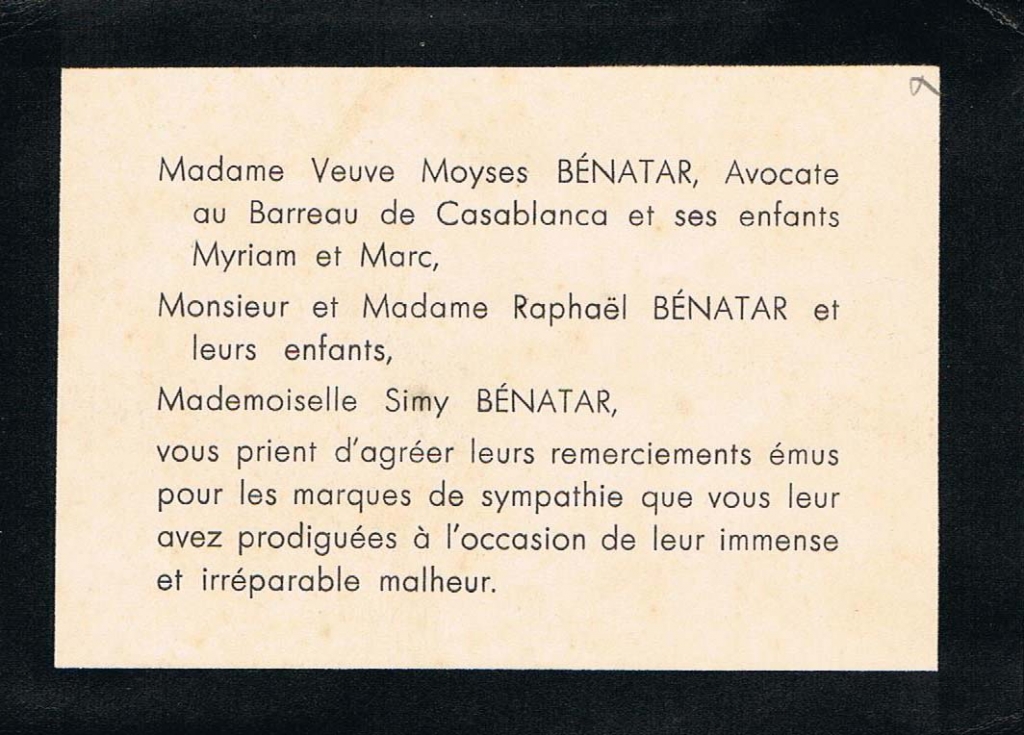 Madame Veuve Moyses BÉNATAR, Avocate au Barreau de Casablanca et ses enfants Myriam et Marc,

Monsieur et Madame Raphaël BÉNATAR et leurs enfants,

Mademoiselle Simy BÉNATAR,

vous prient d'agréer leurs remerciements émus pour les marques de sympathie que vous leur avez prodiguées à l'occasion de leur immense et irréparable malheur.